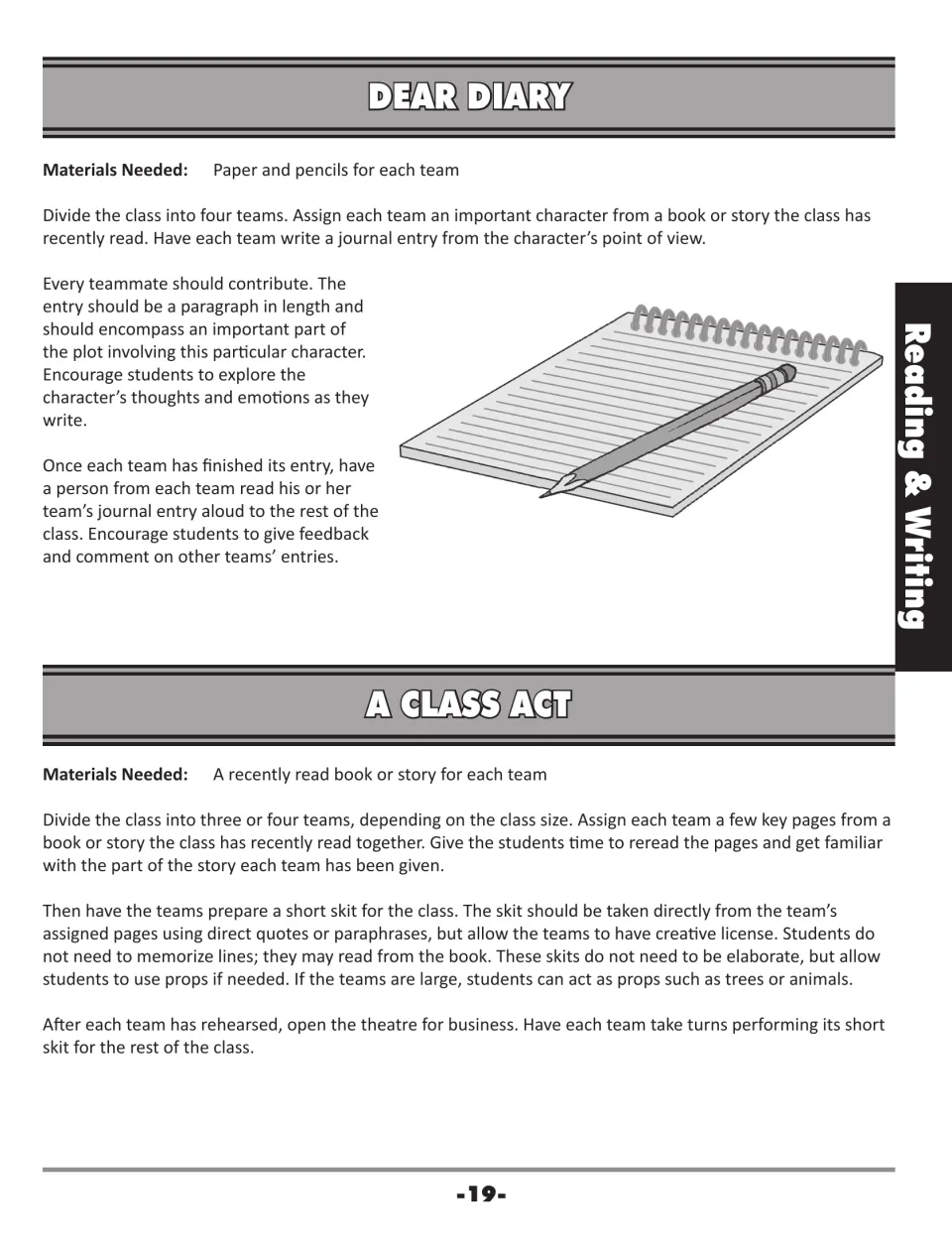 DEAR DIARY

Materials Needed: Paper and pencils for each team

Divide the class into four teams. Assign each team an important character from a book or story the class has recently read. Have each team write a journal entry from the character's point of view.

Every teammate should contribute. The entry should be a paragraph in length and should encompass an important part of the plot involving this particular character. Encourage students to explore the character's thoughts and emotions as they write.

Once each team has finished its entry, have a person from each team read his or her team's journal entry aloud to the rest of the class. Encourage students to give feedback and comment on other teams' entries.

Reading & Writing

A CLASS ACT

Materials Needed: A recently read book or story for each team

Divide the class into three or four teams, depending on the class size. Assign each team a few key pages from a book or story the class has recently read together. Give the students time to reread the pages and get familiar with the part of the story each team has been given.

Then have the teams prepare a short skit for the class. The skit should be taken directly from the team's assigned pages using direct quotes or paraphrases, but allow the teams to have creative license. Students do not need to memorize lines; they may read from the book. These skits do not need to be elaborate, but allow students to use props if needed. If the teams are large, students can act as props such as trees or animals.

After each team has rehearsed, open the theatre for business. Have each team take turns performing its short skit for the rest of the class.

-19-